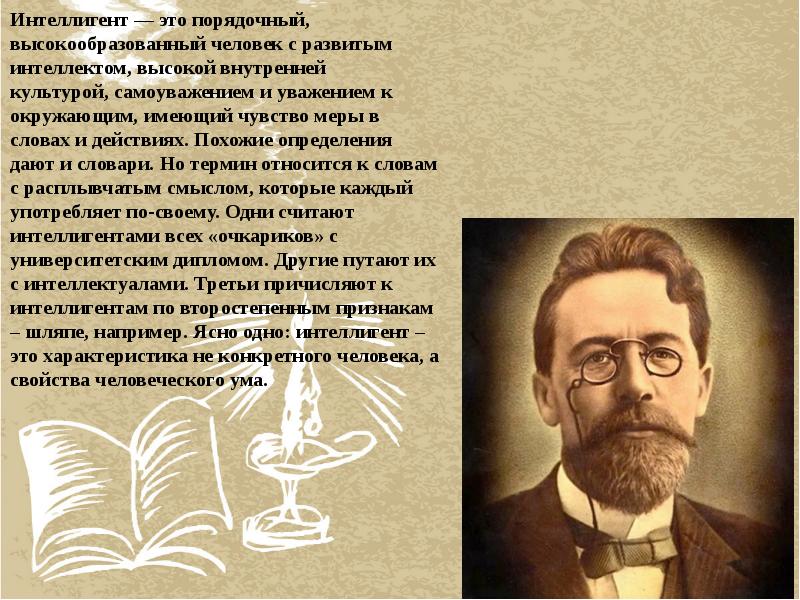 Интеллигент — это порядочный, высокообразованный человек с развитым интеллектом, высокой внутренней культурой, самоуважением и уважением к окружающим, имеющий чувство меры в словах и действиях. Похожие определения дают и словари. Но термин относится к словам с расплывчатым смыслом, которые каждый употребляет по-своему. Одни считают интеллигентами всех «очкариков» с университетским дипломом. Другие путают их с интеллектуалами. Третьи причисляют к интеллигентам по второстепенным признакам – шляпе, например. Ясно одно: интеллигент – это характеристика не конкретного человека, а свойства человеческого ума.